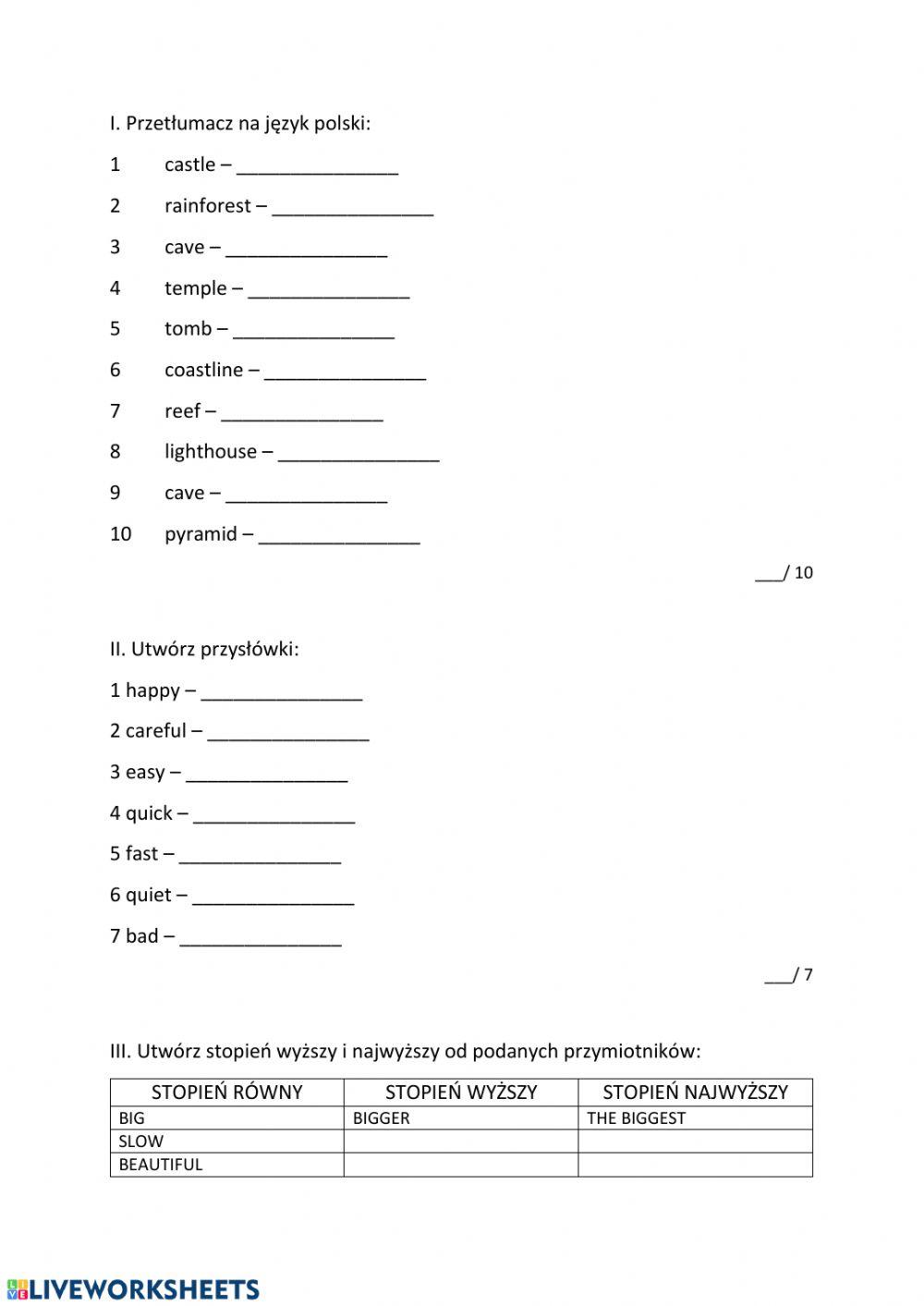 I. Przetłumacz na język polski:

1 castle – _______________

2 rainforest – _______________

3 cave – _______________

4 temple – _______________

5 tomb – _______________

6 coastline – _______________

7 reef – _______________

8 lighthouse – _______________

9 cave – _______________

10 pyramid – _______________

___/ 10

II. Utwórz przysłówki:

1 happy – _______________

2 careful – _______________

3 easy – _______________

4 quick – _______________

5 fast – _______________

6 quiet – _______________

7 bad – _______________

___/ 7

III. Utwórz stopień wyższy i najwyższy od podanych przymiotników:

| STOPIEŃ RÓWNY | STOPIEŃ WYŻSZY | STOPIEŃ NAJWYŻSZY |
|---|---|---|
| BIG | BIGGER | THE BIGGEST |
| SLOW | | |
| BEAUTIFUL | | |

LIVEWORKSHEETS